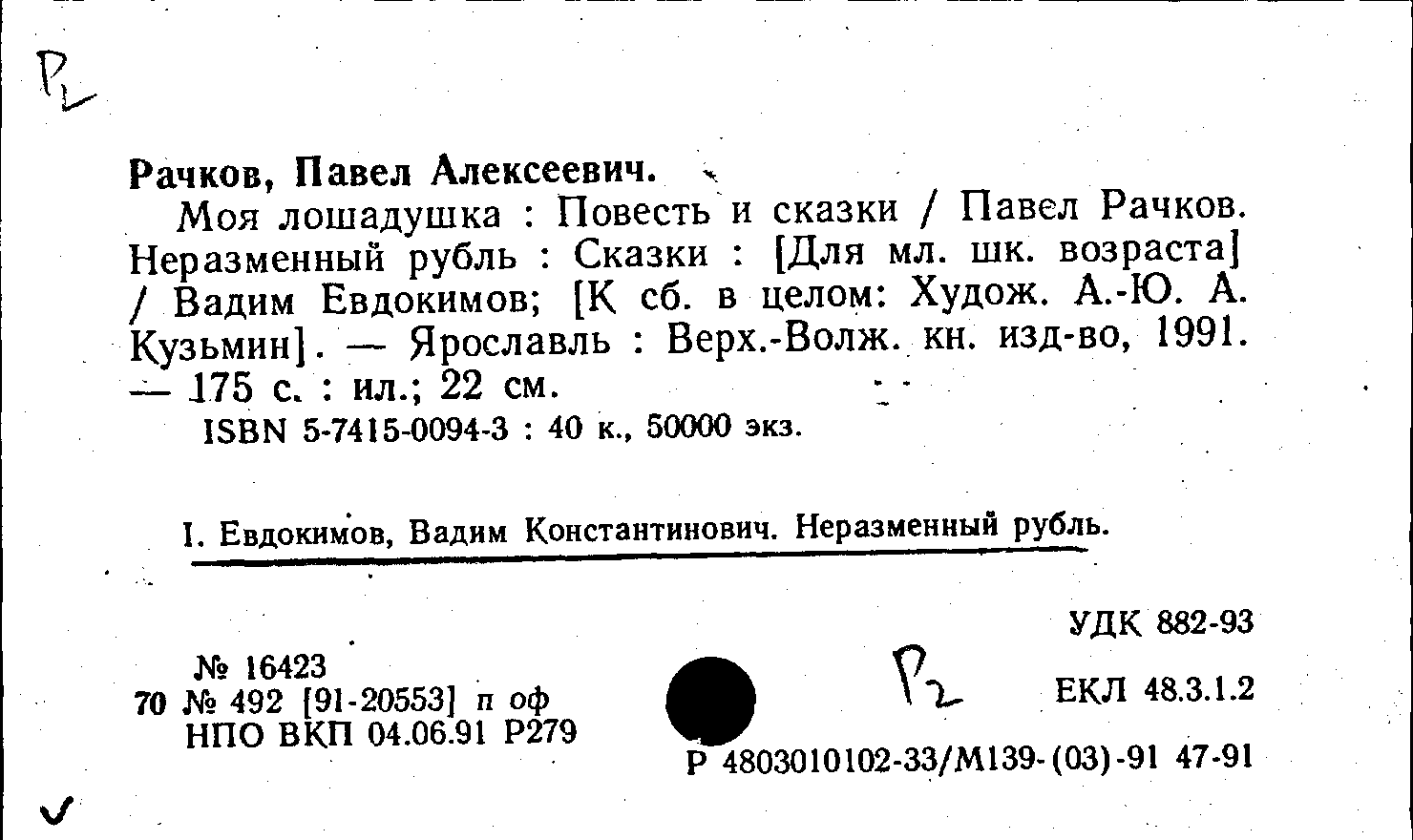 Р2

Рачков, Павел Алексеевич.

Моя лошадушка : Повесть и сказки / Павел Рачков. Неразменный рубль : Сказки : [Для мл. шк. возраста] / Вадим Евдокимов; [К сб. в целом: Худож. А.-Ю. А. Кузьмин]. — Ярославль : Верх.-Волж. кн. изд-во, 1991. — 175 с. : ил.; 22 см.

ISBN 5-7415-0094-3 : 40 к., 50000 экз.

I. Евдокимов, Вадим Константинович. Неразменный рубль.

УДК 882-93

№ 16423
70 № 492 [91-20553] п оф
НПО ВКП 04.06.91 Р279

Р2

ЕКЛ 48.3.1.2

Р 4803010102-33/М139-(03)-91 47-91

✓